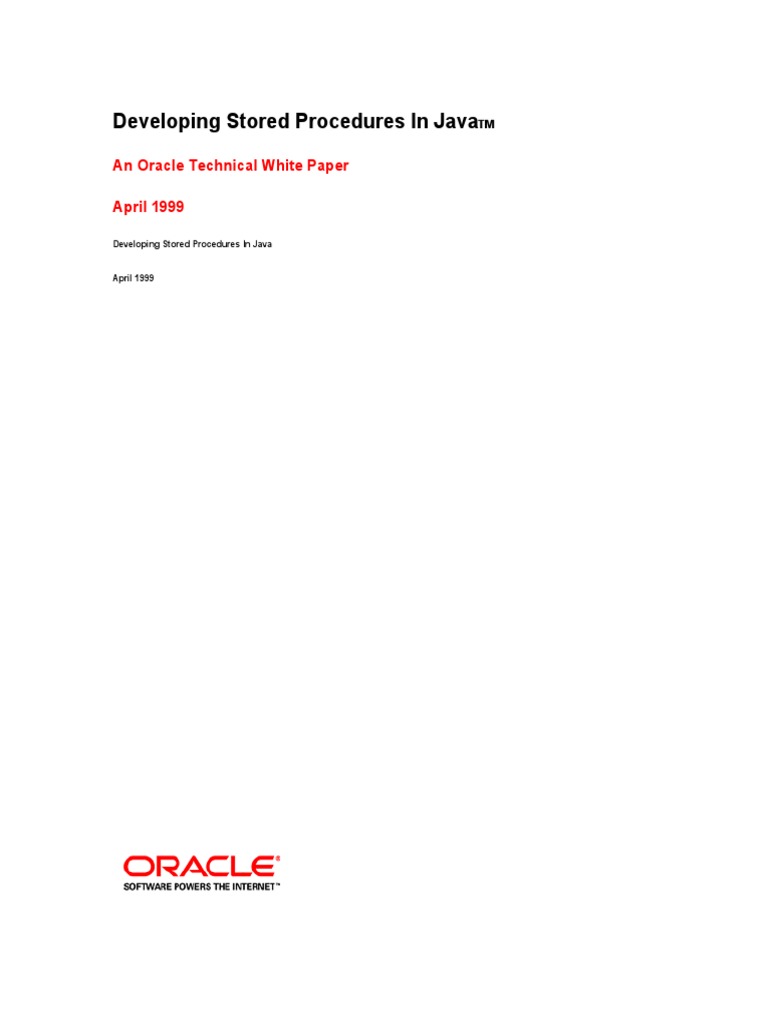 Developing Stored Procedures In JavaTM

An Oracle Technical White Paper

April 1999

Developing Stored Procedures In Java

April 1999

ORACLE®
SOFTWARE POWERS THE INTERNET™